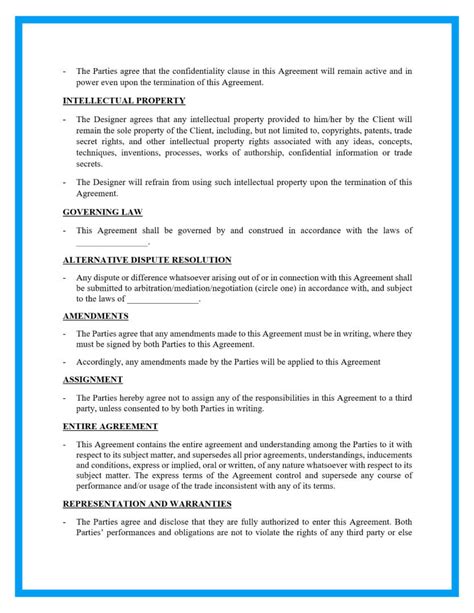 - The Parties agree that the confidentiality clause in this Agreement will remain active and in power even upon the termination of this Agreement.

INTELLECTUAL PROPERTY

- The Designer agrees that any intellectual property provided to him/her by the Client will remain the sole property of the Client, including, but not limited to, copyrights, patents, trade secret rights, and other intellectual property rights associated with any ideas, concepts, techniques, inventions, processes, works of authorship, confidential information or trade secrets.

- The Designer will refrain from using such intellectual property upon the termination of this Agreement.

GOVERNING LAW

- This Agreement shall be governed by and construed in accordance with the laws of ________________.

ALTERNATIVE DISPUTE RESOLUTION

- Any dispute or difference whatsoever arising out of or in connection with this Agreement shall be submitted to arbitration/mediation/negotiation (circle one) in accordance with, and subject to the laws of ________________.

AMENDMENTS

- The Parties agree that any amendments made to this Agreement must be in writing, where they must be signed by both Parties to this Agreement.

- Accordingly, any amendments made by the Parties will be applied to this Agreement

ASSIGNMENT

- The Parties hereby agree not to assign any of the responsibilities in this Agreement to a third party, unless consented to by both Parties in writing.

ENTIRE AGREEMENT

- This Agreement contains the entire agreement and understanding among the Parties to it with respect to its subject matter, and supersedes all prior agreements, understandings, inducements and conditions, express or implied, oral or written, of any nature whatsoever with respect to its subject matter. The express terms of the Agreement control and supersede any course of performance and/or usage of the trade inconsistent with any of its terms.

REPRESENTATION AND WARRANTIES

- The Parties agree and disclose that they are fully authorized to enter this Agreement. Both Parties' performances and obligations are not to violate the rights of any third party or else